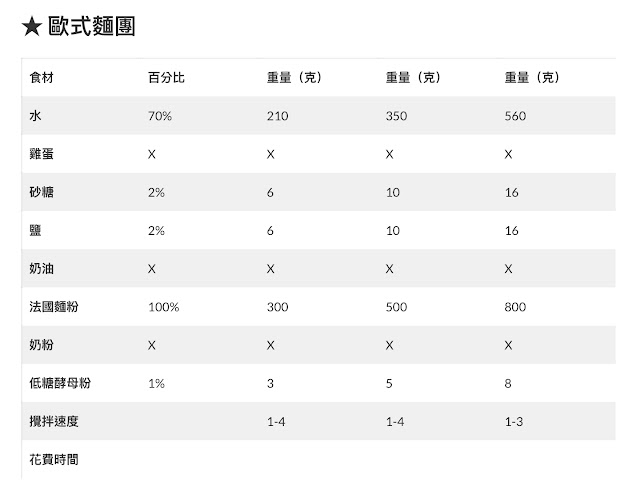 ★ 歐式麵團

| 食材 | 百分比 | 重量（克） | 重量（克） | 重量（克） |
|---|---|---|---|---|
| 水 | 70% | 210 | 350 | 560 |
| 雞蛋 | X | X | X | X |
| 砂糖 | 2% | 6 | 10 | 16 |
| 鹽 | 2% | 6 | 10 | 16 |
| 奶油 | X | X | X | X |
| 法國麵粉 | 100% | 300 | 500 | 800 |
| 奶粉 | X | X | X | X |
| 低糖酵母粉 | 1% | 3 | 5 | 8 |
| 攪拌速度 |  | 1-4 | 1-4 | 1-3 |
| 花費時間 |  |  |  |  |